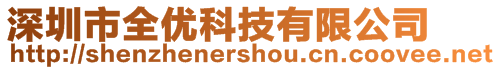 深圳市全优科技有限公司
http://shenzhenershou.cn.coovee.net